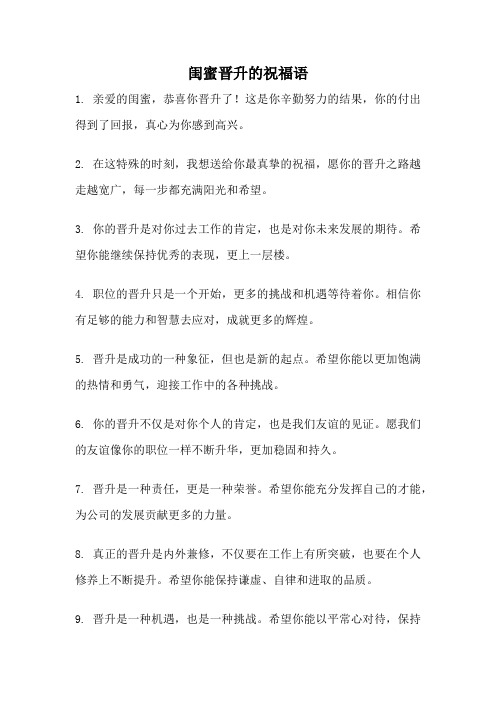 闺蜜晋升的祝福语

1. 亲爱的闺蜜，恭喜你晋升了！这是你辛勤努力的结果，你的付出得到了回报，真心为你感到高兴。

2. 在这特殊的时刻，我想送给你最真挚的祝福，愿你的晋升之路越走越宽广，每一步都充满阳光和希望。

3. 你的晋升是对你过去工作的肯定，也是对你未来发展的期待。希望你能继续保持优秀的表现，更上一层楼。

4. 职位的晋升只是一个开始，更多的挑战和机遇等待着你。相信你有足够的能力和智慧去应对，成就更多的辉煌。

5. 晋升是成功的一种象征，但也是新的起点。希望你能以更加饱满的热情和勇气，迎接工作中的各种挑战。

6. 你的晋升不仅是对你个人的肯定，也是我们友谊的见证。愿我们的友谊像你的职位一样不断升华，更加稳固和持久。

7. 晋升是一种责任，更是一种荣誉。希望你能充分发挥自己的才能，为公司的发展贡献更多的力量。

8. 真正的晋升是内外兼修，不仅要在工作上有所突破，也要在个人修养上不断提升。希望你能保持谦虚、自律和进取的品质。

9. 晋升是一种机遇，也是一种挑战。希望你能以平常心对待，保持